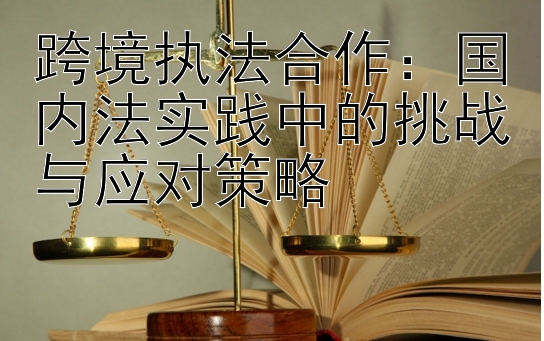 跨境执法合作：国内法实践中的挑战与应对策略